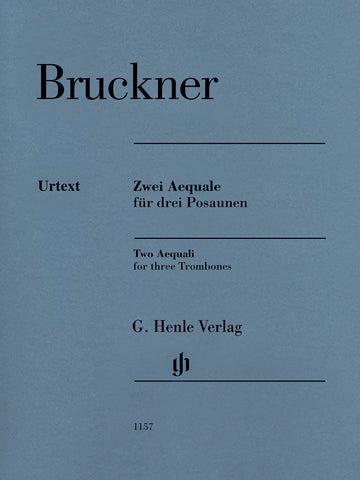 Bruckner

Urtext

Zwei Aequale
für drei Posaunen

Two Aequali
for three Trombones

G. Henle Verlag

gh

1157